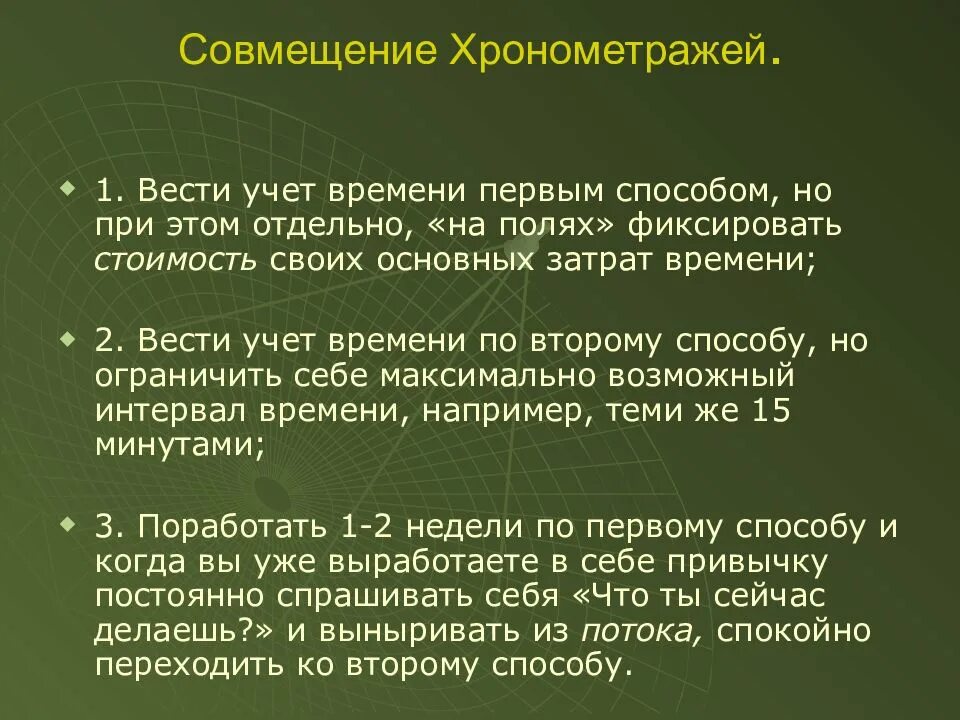 Совмещение Хронометражей.

1. Вести учет времени первым способом, но при этом отдельно, «на полях» фиксировать стоимость своих основных затрат времени;

2. Вести учет времени по второму способу, но ограничить себе максимально возможный интервал времени, например, теми же 15 минутами;

3. Поработать 1-2 недели по первому способу и когда вы уже выработаете в себе привычку постоянно спрашивать себя «Что ты сейчас делаешь?» и выныривать из потока, спокойно переходить ко второму способу.